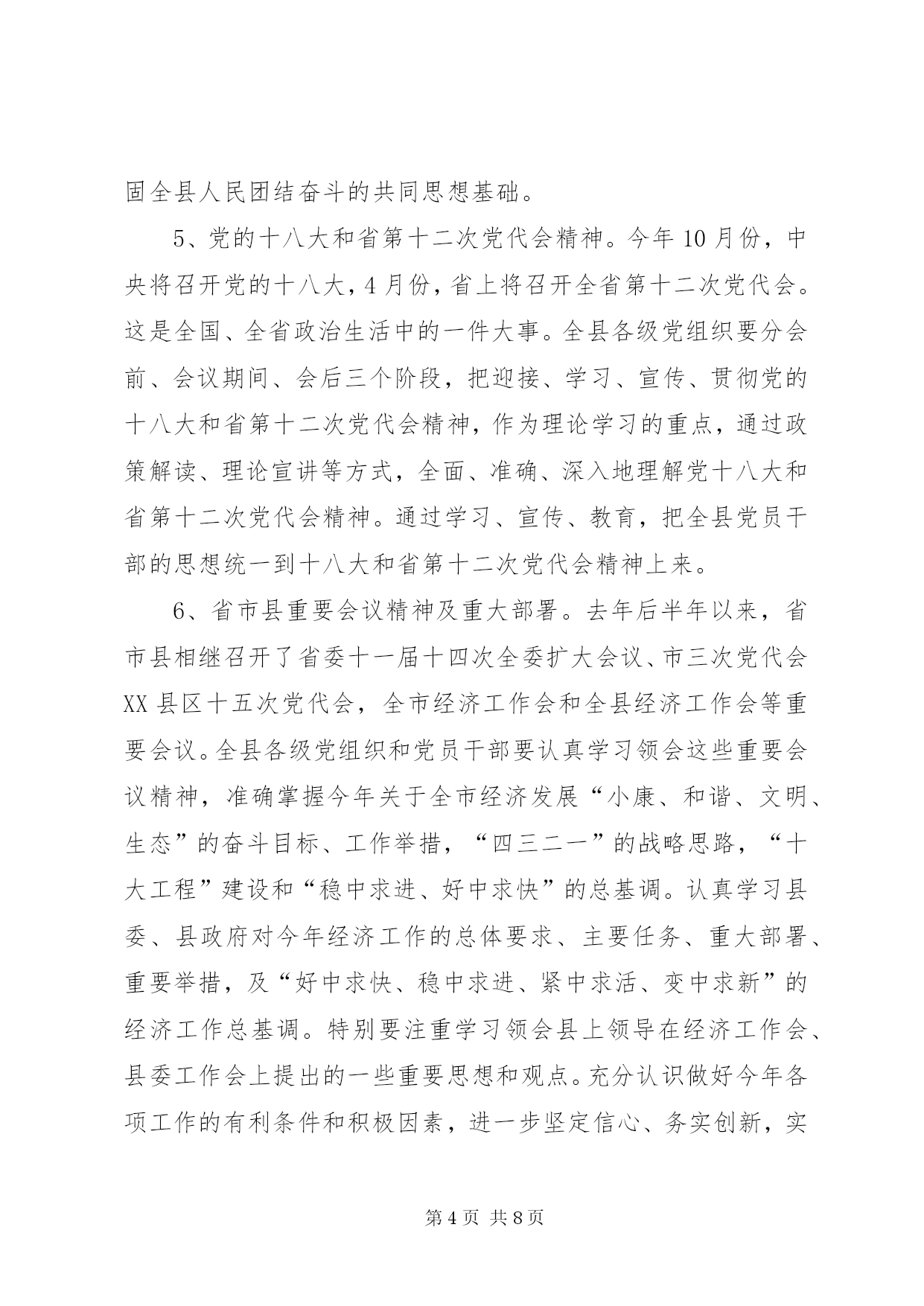 固全县人民团结奋斗的共同思想基础。

5、党的十八大和省第十二次党代会精神。今年10月份，中央将召开党的十八大，4月份，省上将召开全省第十二次党代会。这是全国、全省政治生活中的一件大事。全县各级党组织要分会前、会议期间、会后三个阶段，把迎接、学习、宣传、贯彻党的十八大和省第十二次党代会精神，作为理论学习的重点，通过政策解读、理论宣讲等方式，全面、准确、深入地理解党十八大和省第十二次党代会精神。通过学习、宣传、教育，把全县党员干部的思想统一到十八大和省第十二次党代会精神上来。

6、省市县重要会议精神及重大部署。去年后半年以来，省市县相继召开了省委十一届十四次全委扩大会议、市三次党代会XX县区十五次党代会，全市经济工作会和全县经济工作会等重要会议。全县各级党组织和党员干部要认真学习领会这些重要会议精神，准确掌握今年关于全市经济发展“小康、和谐、文明、生态”的奋斗目标、工作举措，“四三二一”的战略思路，“十大工程”建设和“稳中求进、好中求快”的总基调。认真学习县委、县政府对今年经济工作的总体要求、主要任务、重大部署、重要举措，及“好中求快、稳中求进、紧中求活、变中求新”的经济工作总基调。特别要注重学习领会县上领导在经济工作会、县委工作会上提出的一些重要思想和观点。充分认识做好今年各项工作的有利条件和积极因素，进一步坚定信心、务实创新，实

第4页 共8页